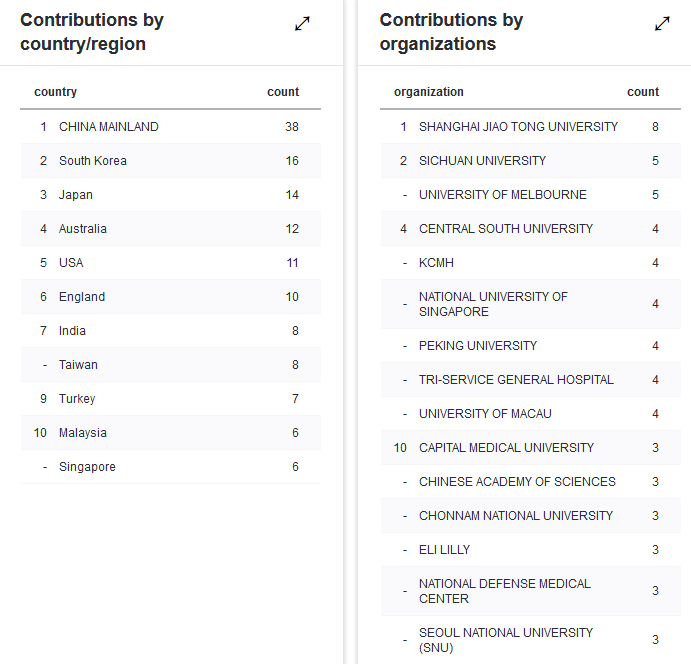 Contributions by country/region

| | country | count |
|---|---|---|
| 1 | CHINA MAINLAND | 38 |
| 2 | South Korea | 16 |
| 3 | Japan | 14 |
| 4 | Australia | 12 |
| 5 | USA | 11 |
| 6 | England | 10 |
| 7 | India | 8 |
| - | Taiwan | 8 |
| 9 | Turkey | 7 |
| 10 | Malaysia | 6 |
| - | Singapore | 6 |

Contributions by organizations

| | organization | count |
|---|---|---|
| 1 | SHANGHAI JIAO TONG UNIVERSITY | 8 |
| 2 | SICHUAN UNIVERSITY | 5 |
| - | UNIVERSITY OF MELBOURNE | 5 |
| 4 | CENTRAL SOUTH UNIVERSITY | 4 |
| - | KCMH | 4 |
| - | NATIONAL UNIVERSITY OF SINGAPORE | 4 |
| - | PEKING UNIVERSITY | 4 |
| - | TRI-SERVICE GENERAL HOSPITAL | 4 |
| - | UNIVERSITY OF MACAU | 4 |
| 10 | CAPITAL MEDICAL UNIVERSITY | 3 |
| - | CHINESE ACADEMY OF SCIENCES | 3 |
| - | CHONNAM NATIONAL UNIVERSITY | 3 |
| - | ELI LILLY | 3 |
| - | NATIONAL DEFENSE MEDICAL CENTER | 3 |
| - | SEOUL NATIONAL UNIVERSITY (SNU) | 3 |